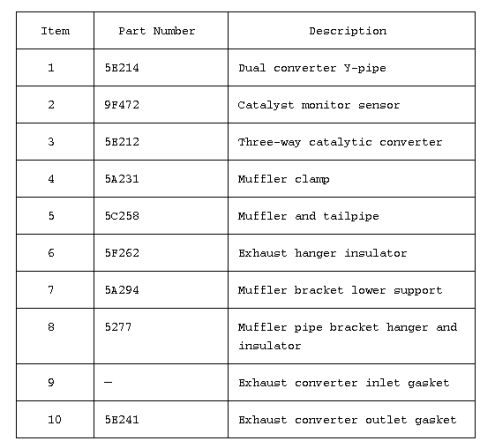 | Item | Part Number | Description |
|---|---|---|
| 1 | 5E214 | Dual converter Y-pipe |
| 2 | 9F472 | Catalyst monitor sensor |
| 3 | 5E212 | Three-way catalytic converter |
| 4 | 5A231 | Muffler clamp |
| 5 | 5C258 | Muffler and tailpipe |
| 6 | 5F262 | Exhaust hanger insulator |
| 7 | 5A294 | Muffler bracket lower support |
| 8 | 5277 | Muffler pipe bracket hanger and insulator |
| 9 | — | Exhaust converter inlet gasket |
| 10 | 5E241 | Exhaust converter outlet gasket |